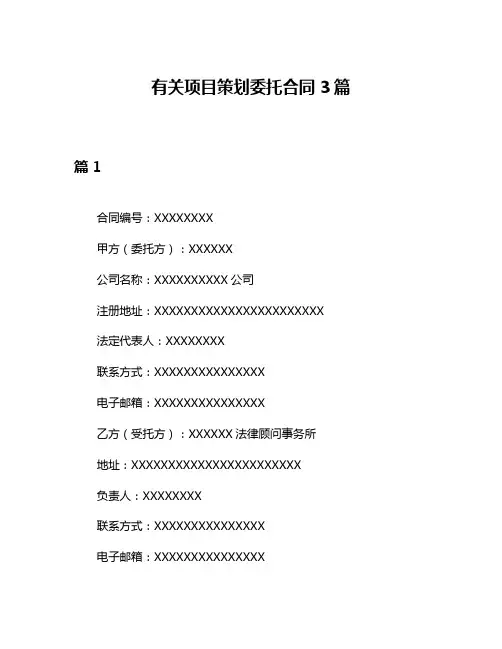 有关项目策划委托合同 3 篇

篇 1

合同编号：XXXXXXXX

甲方（委托方）：XXXXXX

公司名称：XXXXXXXXXX 公司

注册地址：XXXXXXXXXXXXXXXXXXXXXXX

法定代表人：XXXXXXXX

联系方式：XXXXXXXXXXXXXXX

电子邮箱：XXXXXXXXXXXXXXX

乙方（受托方）：XXXXXX 法律顾问事务所

地址：XXXXXXXXXXXXXXXXXXXXXXX

负责人：XXXXXXXX

联系方式：XXXXXXXXXXXXXXX

电子邮箱：XXXXXXXXXXXXXXX